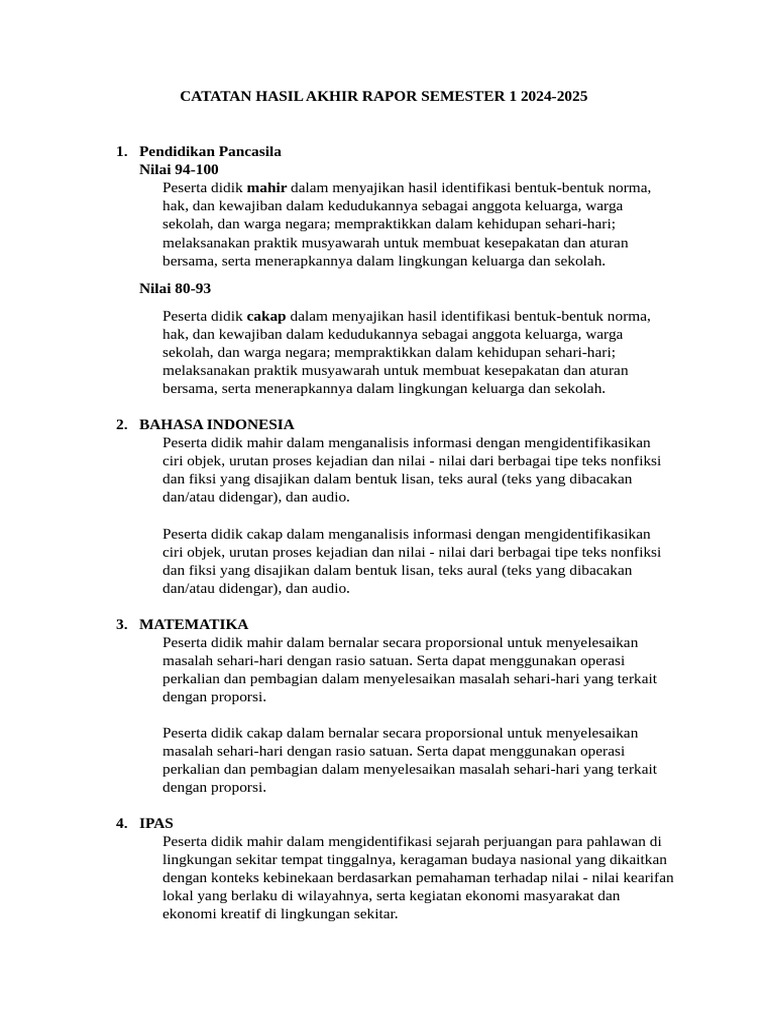 CATATAN HASIL AKHIR RAPOR SEMESTER 1 2024-2025

1. Pendidikan Pancasila
Nilai 94-100
Peserta didik mahir dalam menyajikan hasil identifikasi bentuk-bentuk norma, hak, dan kewajiban dalam kedudukannya sebagai anggota keluarga, warga sekolah, dan warga negara; mempraktikkan dalam kehidupan sehari-hari; melaksanakan praktik musyawarah untuk membuat kesepakatan dan aturan bersama, serta menerapkannya dalam lingkungan keluarga dan sekolah.

Nilai 80-93
Peserta didik cakap dalam menyajikan hasil identifikasi bentuk-bentuk norma, hak, dan kewajiban dalam kedudukannya sebagai anggota keluarga, warga sekolah, dan warga negara; mempraktikkan dalam kehidupan sehari-hari; melaksanakan praktik musyawarah untuk membuat kesepakatan dan aturan bersama, serta menerapkannya dalam lingkungan keluarga dan sekolah.

2. BAHASA INDONESIA
Peserta didik mahir dalam menganalisis informasi dengan mengidentifikasikan ciri objek, urutan proses kejadian dan nilai - nilai dari berbagai tipe teks nonfiksi dan fiksi yang disajikan dalam bentuk lisan, teks aural (teks yang dibacakan dan/atau didengar), dan audio.

Peserta didik cakap dalam menganalisis informasi dengan mengidentifikasikan ciri objek, urutan proses kejadian dan nilai - nilai dari berbagai tipe teks nonfiksi dan fiksi yang disajikan dalam bentuk lisan, teks aural (teks yang dibacakan dan/atau didengar), dan audio.

3. MATEMATIKA
Peserta didik mahir dalam bernalar secara proporsional untuk menyelesaikan masalah sehari-hari dengan rasio satuan. Serta dapat menggunakan operasi perkalian dan pembagian dalam menyelesaikan masalah sehari-hari yang terkait dengan proporsi.

Peserta didik cakap dalam bernalar secara proporsional untuk menyelesaikan masalah sehari-hari dengan rasio satuan. Serta dapat menggunakan operasi perkalian dan pembagian dalam menyelesaikan masalah sehari-hari yang terkait dengan proporsi.

4. IPAS
Peserta didik mahir dalam mengidentifikasi sejarah perjuangan para pahlawan di lingkungan sekitar tempat tinggalnya, keragaman budaya nasional yang dikaitkan dengan konteks kebinekaan berdasarkan pemahaman terhadap nilai - nilai kearifan lokal yang berlaku di wilayahnya, serta kegiatan ekonomi masyarakat dan ekonomi kreatif di lingkungan sekitar.